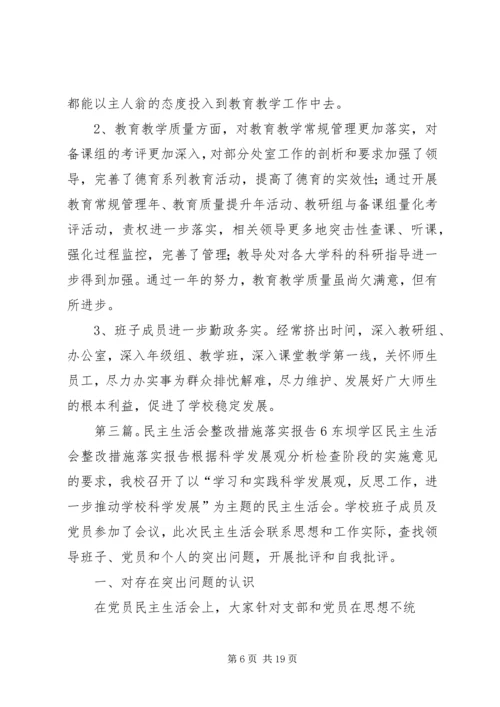 都能以主人翁的态度投入到教育教学工作中去。

2、教育教学质量方面，对教育教学常规管理更加落实，对备课组的考评更加深入，对部分处室工作的剖析和要求加强了领导，完善了德育系列教育活动，提高了德育的实效性；通过开展教育常规管理年、教育质量提升年活动、教研组与备课组量化考评活动，责权进一步落实，相关领导更多地突击性查课、听课，强化过程监控，完善了管理；教导处对各大学科的科研指导进一步得到加强。通过一年的努力，教育教学质量虽尚欠满意，但有所进步。

3、班子成员进一步勤政务实。经常挤出时间，深入教研组、办公室，深入年级组、教学班，深入课堂教学第一线，关怀师生员工，尽力办实事为群众排忧解难，尽力维护、发展好广大师生的根本利益，促进了学校稳定发展。

第三篇。民主生活会整改措施落实报告6东坝学区民主生活会整改措施落实报告根据科学发展观分析检查阶段的实施意见的要求，我校召开了以“学习和实践科学发展观，反思工作，进一步推动学校科学发展”为主题的民主生活会。学校班子成员及党员参加了会议，此次民主生活会联系思想和工作实际，查找领导班子、党员和个人的突出问题，开展批评和自我批评。

一、对存在突出问题的认识

在党员民主生活会上，大家针对支部和党员在思想不统

第6页 共19页